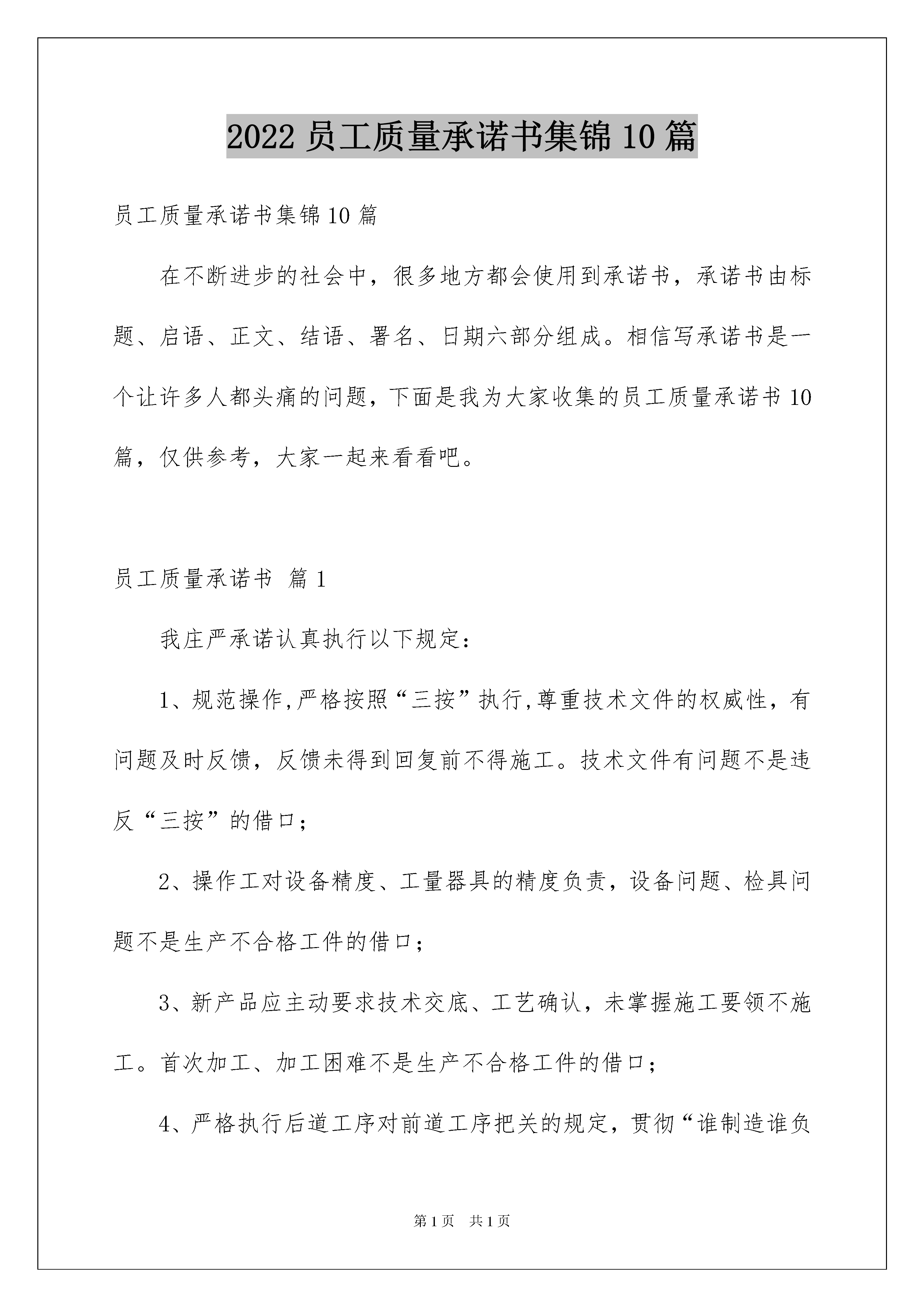 2022 员工质量承诺书集锦 10 篇

员工质量承诺书集锦 10 篇

在不断进步的社会中，很多地方都会使用到承诺书，承诺书由标题、启语、正文、结语、署名、日期六部分组成。相信写承诺书是一个让许多人都头痛的问题，下面是我为大家收集的员工质量承诺书 10 篇，仅供参考，大家一起来看看吧。

员工质量承诺书 篇 1

我庄严承诺认真执行以下规定：

1、规范操作,严格按照“三按”执行,尊重技术文件的权威性，有问题及时反馈，反馈未得到回复前不得施工。技术文件有问题不是违反“三按”的借口；

2、操作工对设备精度、工量器具的精度负责，设备问题、检具问题不是生产不合格工件的借口；

3、新产品应主动要求技术交底、工艺确认，未掌握施工要领不施工。首次加工、加工困难不是生产不合格工件的借口；

4、严格执行后道工序对前道工序把关的规定，贯彻“谁制造谁负

第 1 页 共 1 页